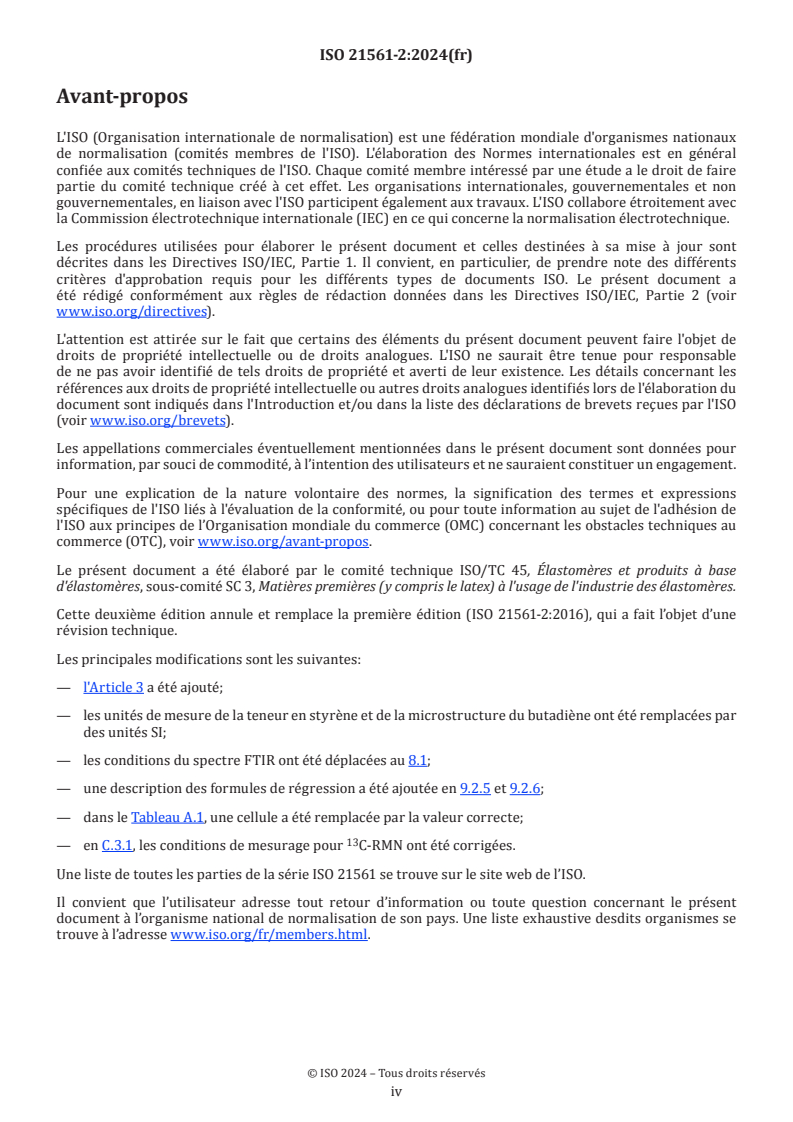 ISO 21561-2:2024(fr)

Avant-propos

L'ISO (Organisation internationale de normalisation) est une fédération mondiale d'organismes nationaux de normalisation (comités membres de l'ISO). L'élaboration des Normes internationales est en général confiée aux comités techniques de l'ISO. Chaque comité membre intéressé par une étude a le droit de faire partie du comité technique créé à cet effet. Les organisations internationales, gouvernementales et non gouvernementales, en liaison avec l'ISO participent également aux travaux. L'ISO collabore étroitement avec la Commission électrotechnique internationale (IEC) en ce qui concerne la normalisation électrotechnique.

Les procédures utilisées pour élaborer le présent document et celles destinées à sa mise à jour sont décrites dans les Directives ISO/IEC, Partie 1. Il convient, en particulier, de prendre note des différents critères d'approbation requis pour les différents types de documents ISO. Le présent document a été rédigé conformément aux règles de rédaction données dans les Directives ISO/IEC, Partie 2 (voir www.iso.org/directives).

L'attention est attirée sur le fait que certains des éléments du présent document peuvent faire l'objet de droits de propriété intellectuelle ou de droits analogues. L'ISO ne saurait être tenue pour responsable de ne pas avoir identifié de tels droits de propriété et averti de leur existence. Les détails concernant les références aux droits de propriété intellectuelle ou autres droits analogues identifiés lors de l'élaboration du document sont indiqués dans l'Introduction et/ou dans la liste des déclarations de brevets reçues par l'ISO (voir www.iso.org/brevets).

Les appellations commerciales éventuellement mentionnées dans le présent document sont données pour information, par souci de commodité, à l'intention des utilisateurs et ne sauraient constituer un engagement.

Pour une explication de la nature volontaire des normes, la signification des termes et expressions spécifiques de l'ISO liés à l'évaluation de la conformité, ou pour toute information au sujet de l'adhésion de l'ISO aux principes de l'Organisation mondiale du commerce (OMC) concernant les obstacles techniques au commerce (OTC), voir www.iso.org/avant-propos.

Le présent document a été élaboré par le comité technique ISO/TC 45, Élastomères et produits à base d'élastomères, sous-comité SC 3, Matières premières (y compris le latex) à l'usage de l'industrie des élastomères.

Cette deuxième édition annule et remplace la première édition (ISO 21561-2:2016), qui a fait l'objet d'une révision technique.

Les principales modifications sont les suivantes:

— l'Article 3 a été ajouté;

— les unités de mesure de la teneur en styrène et de la microstructure du butadiène ont été remplacées par des unités SI;

— les conditions du spectre FTIR ont été déplacées au 8.1;

— une description des formules de régression a été ajoutée en 9.2.5 et 9.2.6;

— dans le Tableau A.1, une cellule a été remplacée par la valeur correcte;

— en C.3.1, les conditions de mesurage pour $^{13}$C-RMN ont été corrigées.

Une liste de toutes les parties de la série ISO 21561 se trouve sur le site web de l'ISO.

Il convient que l'utilisateur adresse tout retour d'information ou toute question concernant le présent document à l'organisme national de normalisation de son pays. Une liste exhaustive desdits organismes se trouve à l'adresse www.iso.org/fr/members.html.

© ISO 2024 – Tous droits réservés
iv